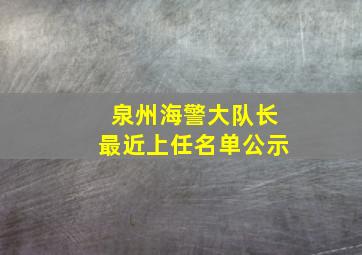 泉州海警大队长
最近上任名单公示